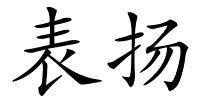 表扬